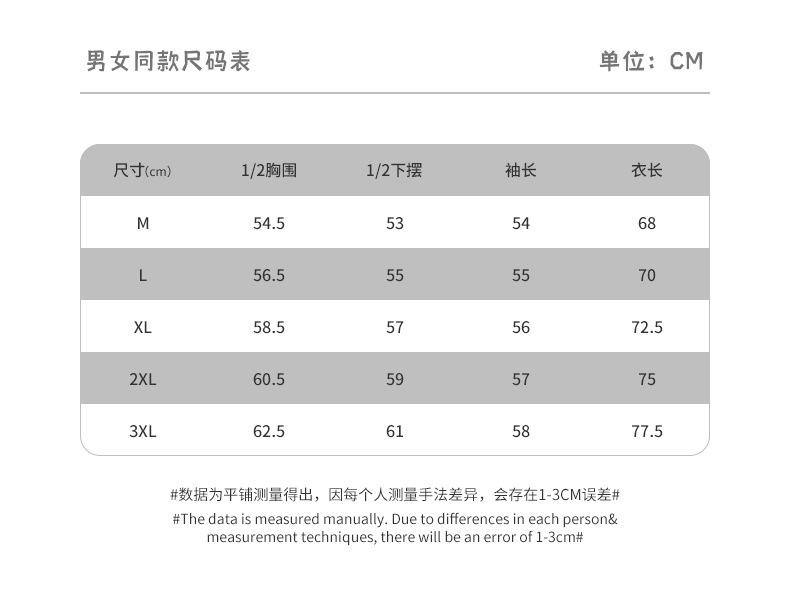 男女同款尺码表

单位：CM

| 尺寸(cm) | 1/2胸围 | 1/2下摆 | 袖长 | 衣长 |
|---|---|---|---|---|
| M | 54.5 | 53 | 54 | 68 |
| L | 56.5 | 55 | 55 | 70 |
| XL | 58.5 | 57 | 56 | 72.5 |
| 2XL | 60.5 | 59 | 57 | 75 |
| 3XL | 62.5 | 61 | 58 | 77.5 |

#数据为平铺测量得出，因每个人测量手法差异，会存在1-3CM误差#

#The data is measured manually. Due to differences in each person& measurement techniques, there will be an error of 1-3cm#